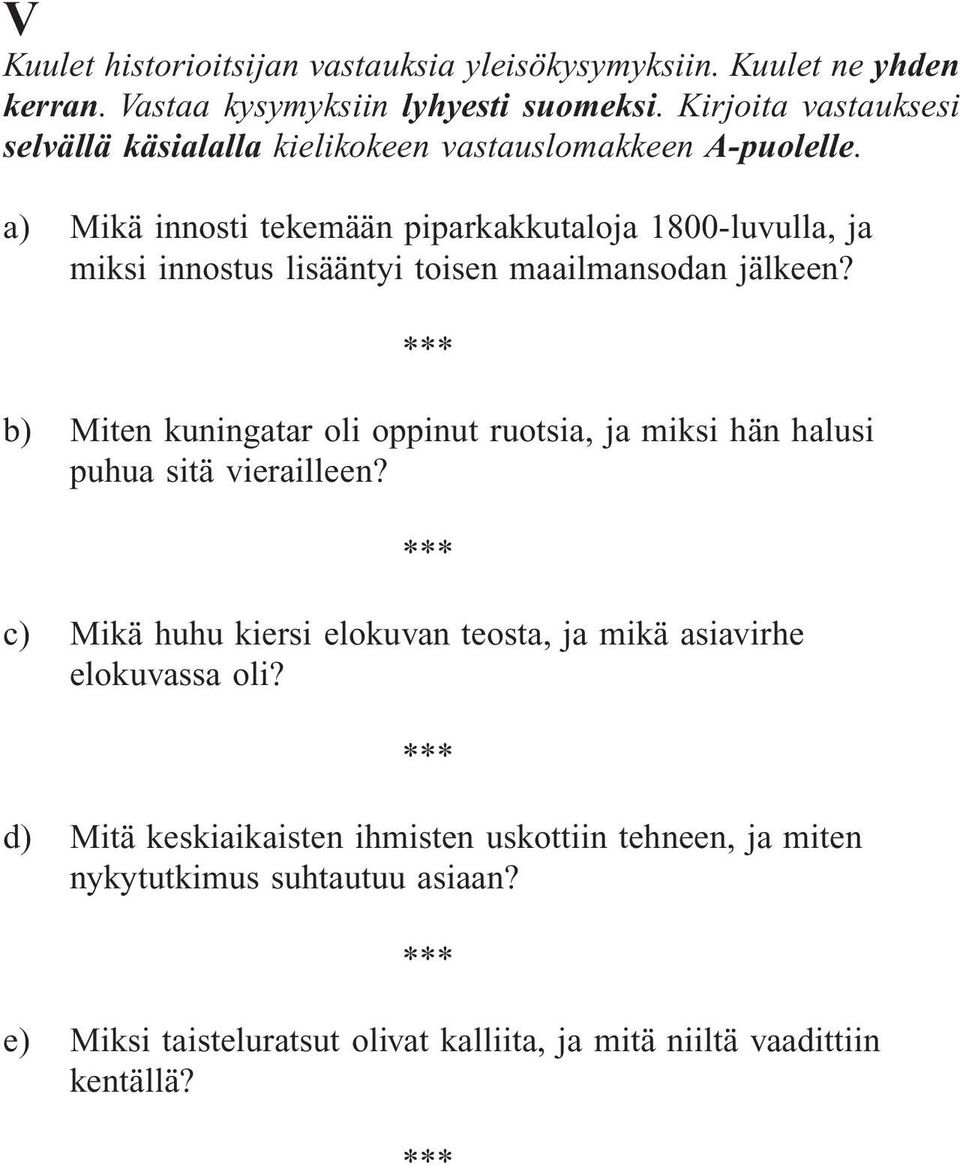 V

Kuulet historioitsijan vastauksia yleisökysymyksiin. Kuulet ne yhden kerran. Vastaa kysymyksiin lyhyesti suomeksi. Kirjoita vastauksesi selvällä käsialalla kielikokeen vastauslomakkeen A-puolelle.

a) Mikä innosti tekemään piparkakkutaloja 1800-luvulla, ja miksi innostus lisääntyi toisen maailmansodan jälkeen?

***

b) Miten kuningatar oli oppinut ruotsia, ja miksi hän halusi puhua sitä vierailleen?

***

c) Mikä huhu kiersi elokuvan teosta, ja mikä asiavirhe elokuvassa oli?

***

d) Mitä keskiaikaisten ihmisten uskottiin tehneen, ja miten nykytutkimus suhtautuu asiaan?

***

e) Miksi taisteluratsut olivat kalliita, ja mitä niiltä vaadittiin kentällä?

***